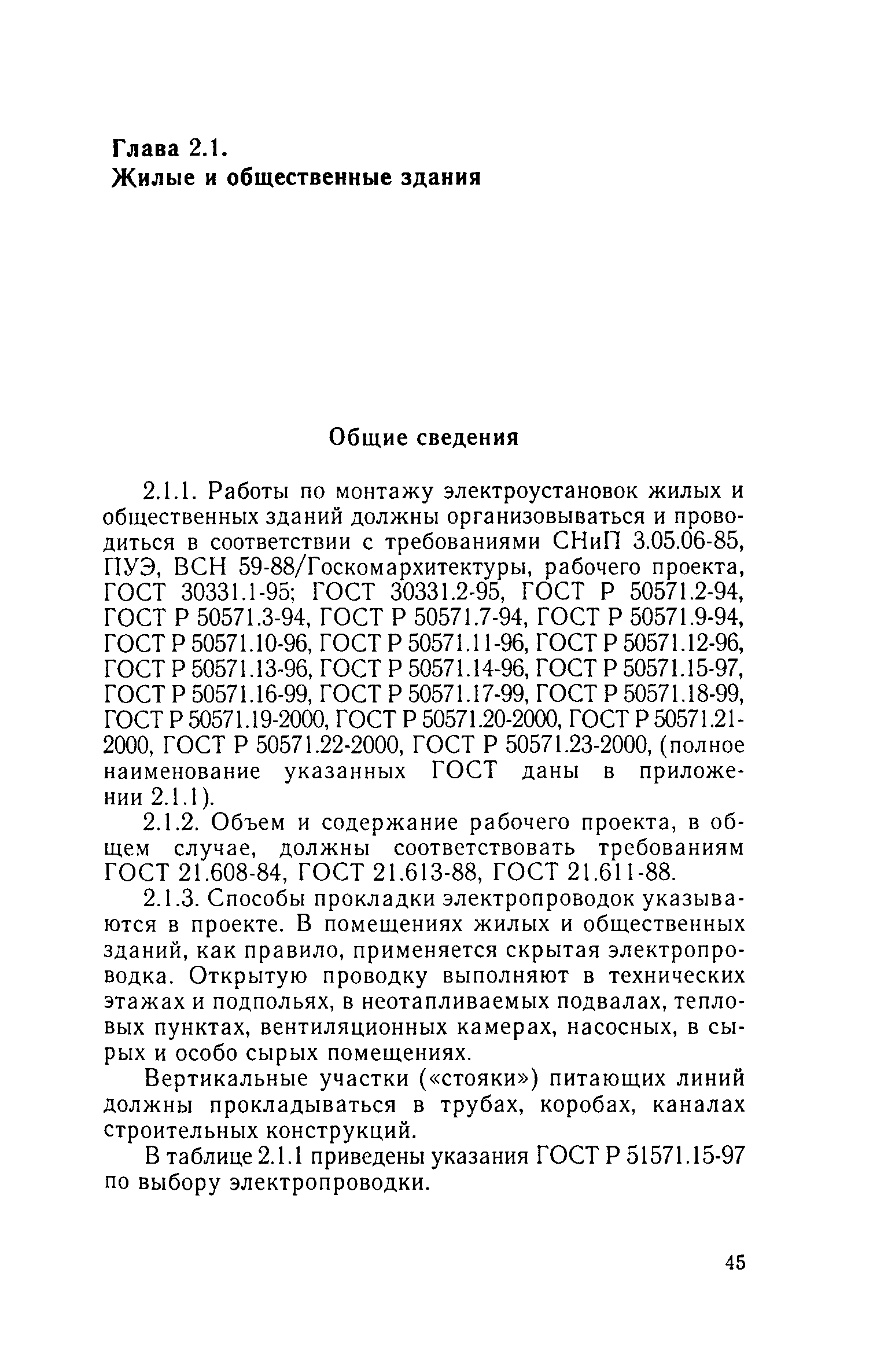 Глава 2.1.
Жилые и общественные здания

Общие сведения

2.1.1. Работы по монтажу электроустановок жилых и общественных зданий должны организовываться и проводиться в соответствии с требованиями СНиП 3.05.06-85, ПУЭ, ВСН 59-88/Госкомархитектуры, рабочего проекта, ГОСТ 30331.1-95; ГОСТ 30331.2-95, ГОСТ Р 50571.2-94, ГОСТ Р 50571.3-94, ГОСТ Р 50571.7-94, ГОСТ Р 50571.9-94, ГОСТ Р 50571.10-96, ГОСТ Р 50571.11-96, ГОСТ Р 50571.12-96, ГОСТ Р 50571.13-96, ГОСТ Р 50571.14-96, ГОСТ Р 50571.15-97, ГОСТ Р 50571.16-99, ГОСТ Р 50571.17-99, ГОСТ Р 50571.18-99, ГОСТ Р 50571.19-2000, ГОСТ Р 50571.20-2000, ГОСТ Р 50571.21-2000, ГОСТ Р 50571.22-2000, ГОСТ Р 50571.23-2000, (полное наименование указанных ГОСТ даны в приложении 2.1.1).

2.1.2. Объем и содержание рабочего проекта, в общем случае, должны соответствовать требованиям ГОСТ 21.608-84, ГОСТ 21.613-88, ГОСТ 21.611-88.

2.1.3. Способы прокладки электропроводок указываются в проекте. В помещениях жилых и общественных зданий, как правило, применяется скрытая электропроводка. Открытую проводку выполняют в технических этажах и подпольях, в неотапливаемых подвалах, тепловых пунктах, вентиляционных камерах, насосных, в сырых и особо сырых помещениях.

Вертикальные участки («стояки») питающих линий должны прокладываться в трубах, коробах, каналах строительных конструкций.

В таблице 2.1.1 приведены указания ГОСТ Р 51571.15-97 по выбору электропроводки.

45